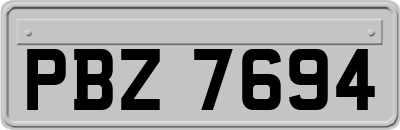 PBZ 7694